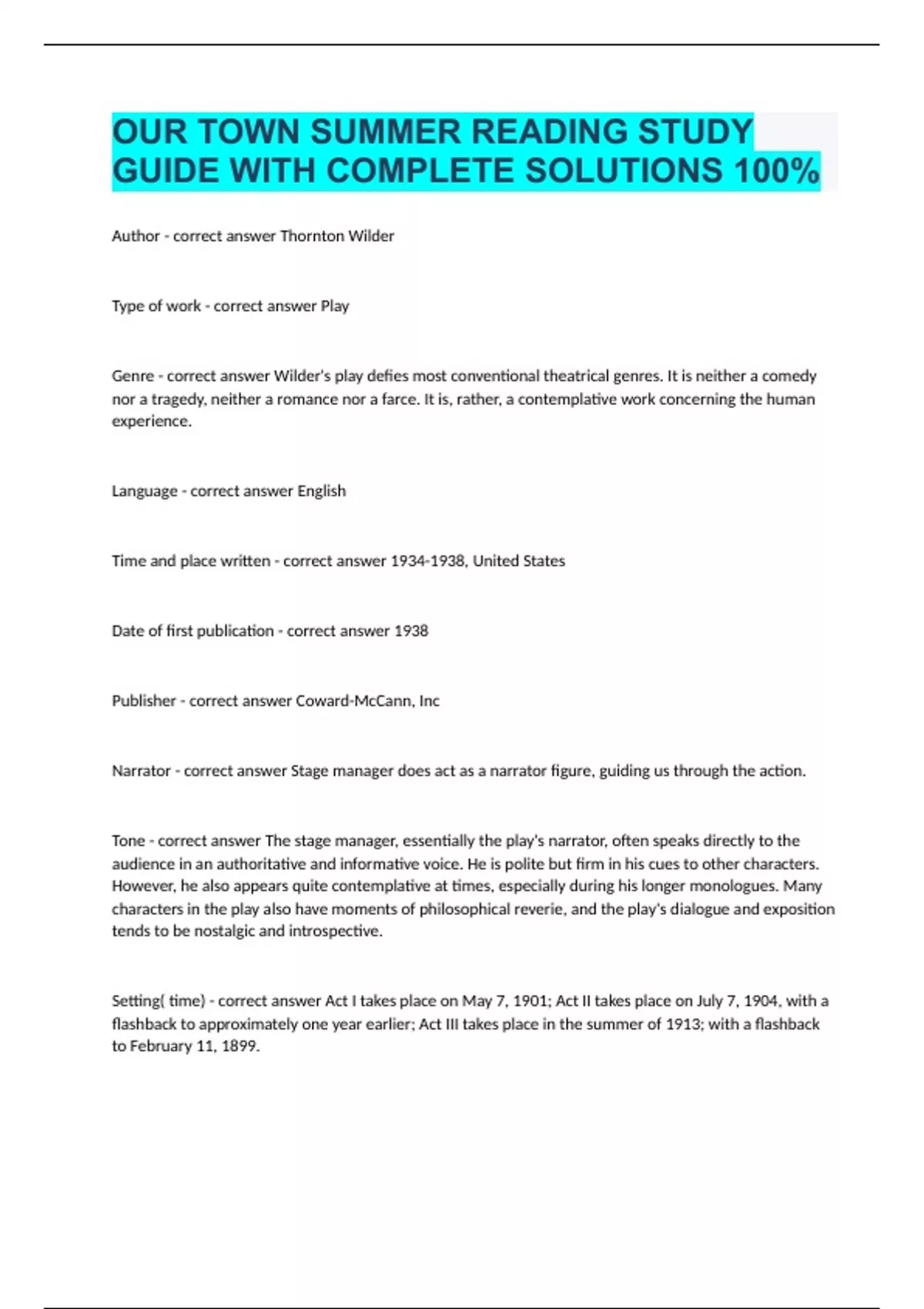 OUR TOWN SUMMER READING STUDY GUIDE WITH COMPLETE SOLUTIONS 100%

Author - correct answer Thornton Wilder

Type of work - correct answer Play

Genre - correct answer Wilder's play defies most conventional theatrical genres. It is neither a comedy nor a tragedy, neither a romance nor a farce. It is, rather, a contemplative work concerning the human experience.

Language - correct answer English

Time and place written - correct answer 1934-1938, United States

Date of first publication - correct answer 1938

Publisher - correct answer Coward-McCann, Inc

Narrator - correct answer Stage manager does act as a narrator figure, guiding us through the action.

Tone - correct answer The stage manager, essentially the play's narrator, often speaks directly to the audience in an authoritative and informative voice. He is polite but firm in his cues to other characters. However, he also appears quite contemplative at times, especially during his longer monologues. Many characters in the play also have moments of philosophical reverie, and the play's dialogue and exposition tends to be nostalgic and introspective.

Setting( time) - correct answer Act I takes place on May 7, 1901; Act II takes place on July 7, 1904, with a flashback to approximately one year earlier; Act III takes place in the summer of 1913; with a flashback to February 11, 1899.